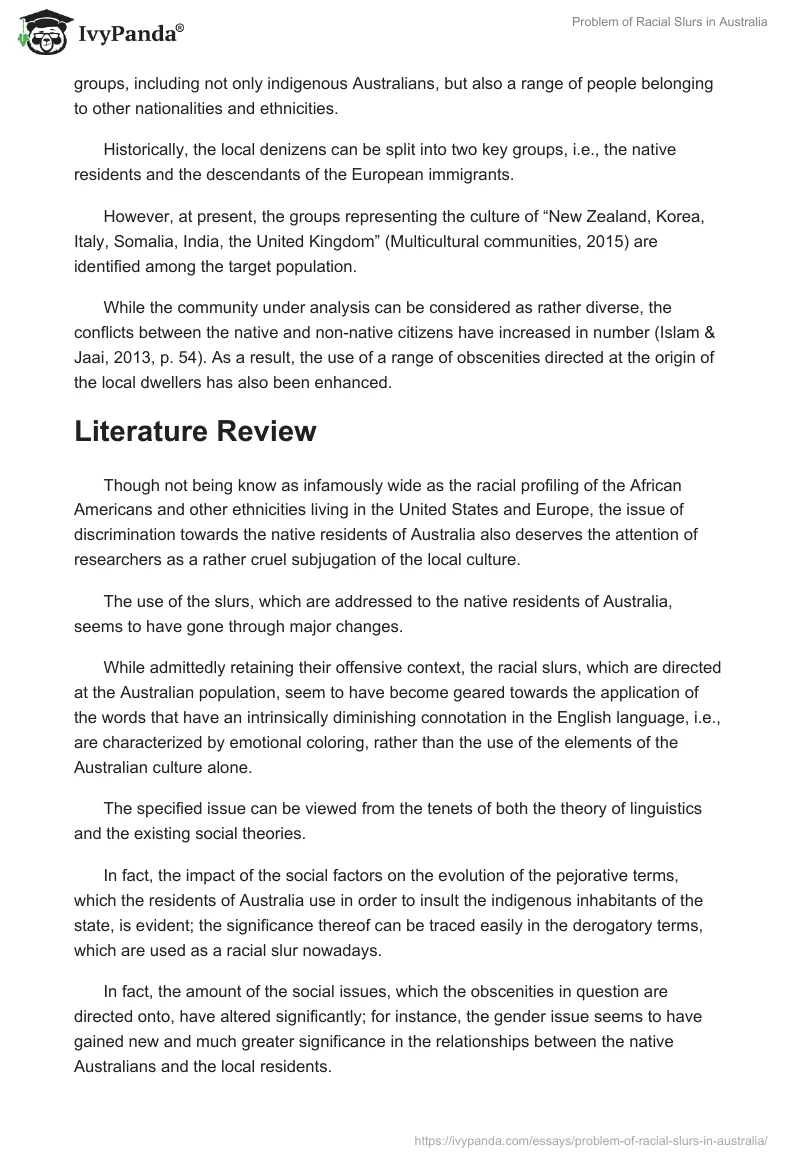 IvyPanda®

Problem of Racial Slurs in Australia

groups, including not only indigenous Australians, but also a range of people belonging to other nationalities and ethnicities.

Historically, the local denizens can be split into two key groups, i.e., the native residents and the descendants of the European immigrants.

However, at present, the groups representing the culture of “New Zealand, Korea, Italy, Somalia, India, the United Kingdom” (Multicultural communities, 2015) are identified among the target population.

While the community under analysis can be considered as rather diverse, the conflicts between the native and non-native citizens have increased in number (Islam & Jaai, 2013, p. 54). As a result, the use of a range of obscenities directed at the origin of the local dwellers has also been enhanced.

Literature Review

Though not being know as infamously wide as the racial profiling of the African Americans and other ethnicities living in the United States and Europe, the issue of discrimination towards the native residents of Australia also deserves the attention of researchers as a rather cruel subjugation of the local culture.

The use of the slurs, which are addressed to the native residents of Australia, seems to have gone through major changes.

While admittedly retaining their offensive context, the racial slurs, which are directed at the Australian population, seem to have become geared towards the application of the words that have an intrinsically diminishing connotation in the English language, i.e., are characterized by emotional coloring, rather than the use of the elements of the Australian culture alone.

The specified issue can be viewed from the tenets of both the theory of linguistics and the existing social theories.

In fact, the impact of the social factors on the evolution of the pejorative terms, which the residents of Australia use in order to insult the indigenous inhabitants of the state, is evident; the significance thereof can be traced easily in the derogatory terms, which are used as a racial slur nowadays.

In fact, the amount of the social issues, which the obscenities in question are directed onto, have altered significantly; for instance, the gender issue seems to have gained new and much greater significance in the relationships between the native Australians and the local residents.

https://ivypanda.com/essays/problem-of-racial-slurs-in-australia/